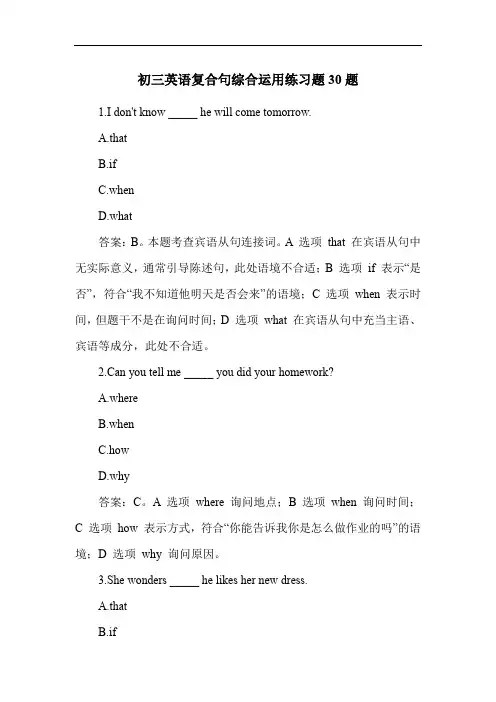 初三英语复合句综合运用练习题 30 题

1.I don't know _____ he will come tomorrow.

A.that

B.if

C.when

D.what

答案：B。本题考查宾语从句连接词。A 选项 that 在宾语从句中无实际意义，通常引导陈述句，此处语境不合适；B 选项 if 表示“是否”，符合“我不知道他明天是否会来”的语境；C 选项 when 表示时间，但题干不是在询问时间；D 选项 what 在宾语从句中充当主语、宾语等成分，此处不合适。

2.Can you tell me _____ you did your homework?

A.where

B.when

C.how

D.why

答案：C。A 选项 where 询问地点；B 选项 when 询问时间；C 选项 how 表示方式，符合“你能告诉我你是怎么做作业的吗”的语境；D 选项 why 询问原因。

3.She wonders _____ he likes her new dress.

A.that

B.if